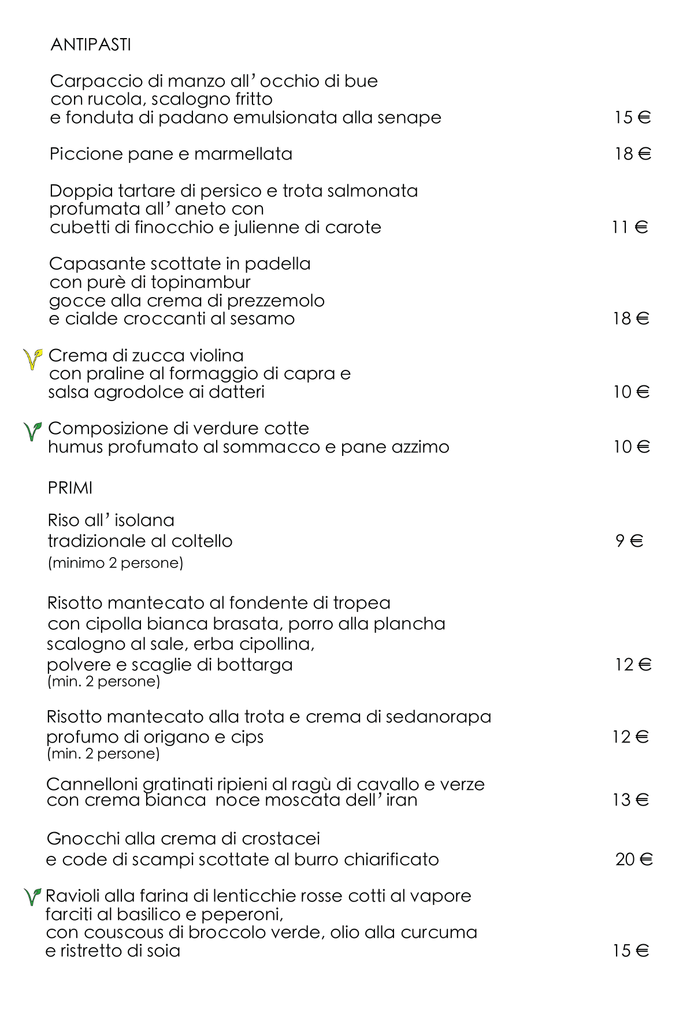 ANTIPASTI

Carpaccio di manzo all' occhio di bue con rucola, scalogno fritto e fonduta di padano emulsionata alla senape 15 €

Piccione pane e marmellata 18 €

Doppia tartare di persico e trota salmonata profumata all' aneto con cubetti di finocchio e julienne di carote 11 €

Capasante scottate in padella con purè di topinambur gocce alla crema di prezzemolo e cialde croccanti al sesamo 18 €

Crema di zucca violina con praline al formaggio di capra e salsa agrodolce ai datteri 10 €

Composizione di verdure cotte humus profumato al sommacco e pane azzimo 10 €

PRIMI

Riso all' isolana tradizionale al coltello 9 €
(minimo 2 persone)

Risotto mantecato al fondente di tropea con cipolla bianca brasata, porro alla plancha scalogno al sale, erba cipollina, polvere e scaglie di bottarga 12 €
(min. 2 persone)

Risotto mantecato alla trota e crema di sedanorapa profumo di origano e cips 12 €
(min. 2 persone)

Cannelloni gratinati ripieni al ragù di cavallo e verze con crema bianca noce moscata dell' iran 13 €

Gnocchi alla crema di crostacei e code di scampi scottate al burro chiarificato 20 €

Ravioli alla farina di lenticchie rosse cotti al vapore farciti al basilico e peperoni, con couscous di broccolo verde, olio alla curcuma e ristretto di soia 15 €